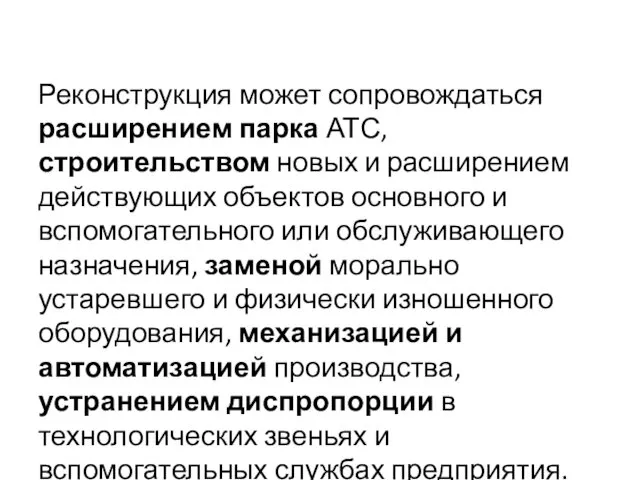 Реконструкция может сопровождаться расширением парка АТС, строительством новых и расширением действующих объектов основного и вспомогательного или обслуживающего назначения, заменой морально устаревшего и физически изношенного оборудования, механизацией и автоматизацией производства, устранением диспропорции в технологических звеньях и вспомогательных службах предприятия.